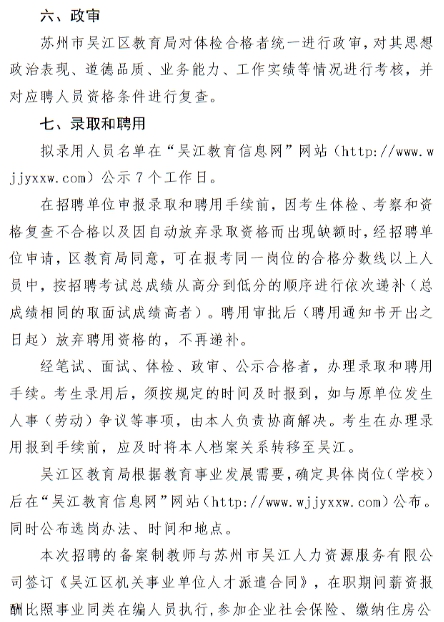 六、政审

苏州市吴江区教育局对体检合格者统一进行政审，对其思想政治表现、道德品质、业务能力、工作实绩等情况进行考核，并对应聘人员资格条件进行复查。

七、录取和聘用

拟录用人员名单在“吴江教育信息网”网站（http://www.wjjyxxw.com）公示7个工作日。

在招聘单位申报录取和聘用手续前，因考生体检、考察和资格复查不合格以及因自动放弃录取资格而出现缺额时，经招聘单位申请，区教育局同意，可在报考同一岗位的合格分数线以上人员中，按招聘考试总成绩从高分到低分的顺序进行依次递补（总成绩相同的取面试成绩高者）。聘用审批后（聘用通知书开出之日起）放弃聘用资格的，不再递补。

经笔试、面试、体检、政审、公示合格者，办理录取和聘用手续。考生录用后，须按规定的时间及时报到，如与原单位发生人事（劳动）争议等事项，由本人负责协商解决。考生在办理录用报到手续前，应及时将本人档案关系转移至吴江。

吴江区教育局根据教育事业发展需要，确定具体岗位（学校）后在“吴江教育信息网”网站（http://www.wjjyxxw.com）公布。同时公布选岗办法、时间和地点。

本次招聘的备案制教师与苏州市吴江人力资源服务有限公司签订《吴江区机关事业单位人才派遣合同》，在职期间薪资报酬比照事业同类在编人员执行，参加企业社会保险、缴纳住房公